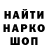 НАЙТИ
НАРКО
ШОП